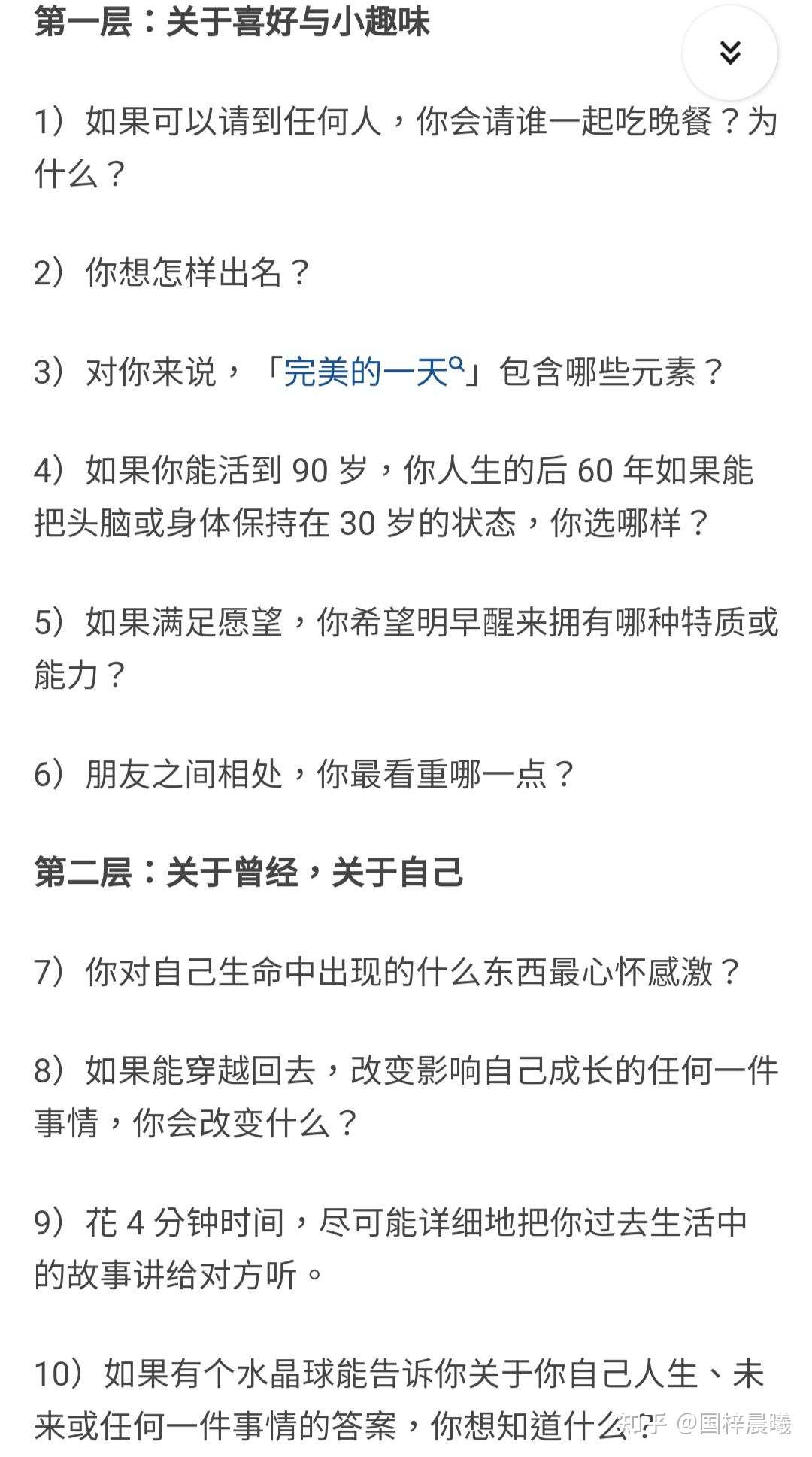 第一层：关于喜好与小趣味

1）如果可以请到任何人，你会请谁一起吃晚餐？为什么？

2）你想怎样出名？

3）对你来说，「完美的一天」包含哪些元素？

4）如果你能活到 90 岁，你人生的后 60 年如果能把头脑或身体保持在 30 岁的状态，你选哪样？

5）如果满足愿望，你希望明早醒来拥有哪种特质或能力？

6）朋友之间相处，你最看重哪一点？

第二层：关于曾经，关于自己

7）你对自己生命中出现的什么东西最心怀感激？

8）如果能穿越回去，改变影响自己成长的任何一件事情，你会改变什么？

9）花 4 分钟时间，尽可能详细地把你过去生活中的故事讲给对方听。

10）如果有个水晶球能告诉你关于你自己人生、未来或任何一件事情的答案，你想知道什么？

知乎 @国梓晨曦